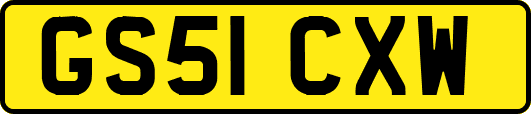 GS51 CXW